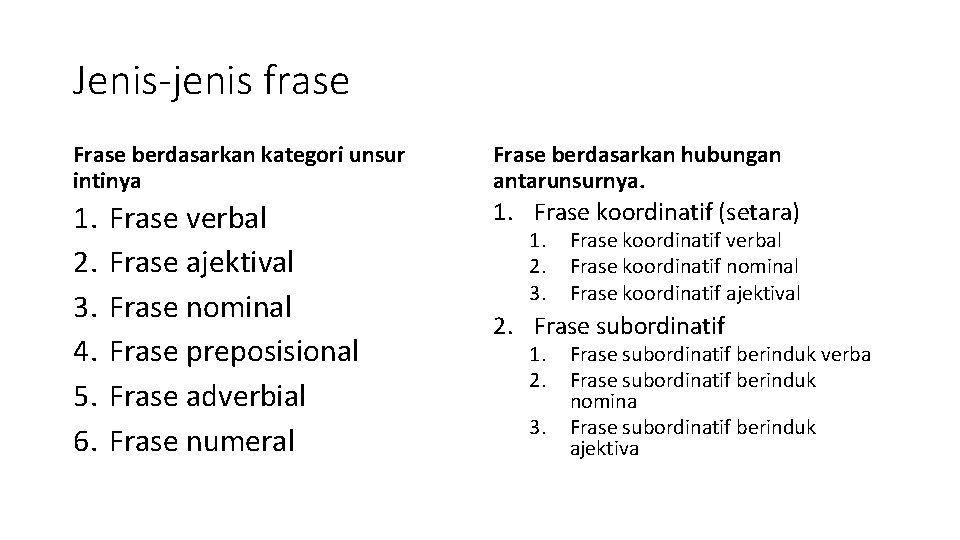 Jenis-jenis frase

Frase berdasarkan kategori unsur intinya

1. Frase verbal
2. Frase ajektival
3. Frase nominal
4. Frase preposisional
5. Frase adverbial
6. Frase numeral

Frase berdasarkan hubungan antarunsurnya.

1. Frase koordinatif (setara)
   1. Frase koordinatif verbal
   2. Frase koordinatif nominal
   3. Frase koordinatif ajektival
2. Frase subordinatif
   1. Frase subordinatif berinduk verba
   2. Frase subordinatif berinduk nomina
   3. Frase subordinatif berinduk ajektiva